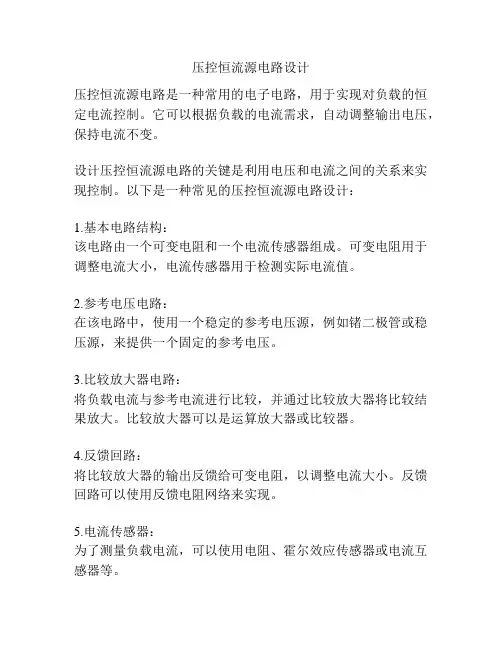 压控恒流源电路设计

压控恒流源电路是一种常用的电子电路，用于实现对负载的恒定电流控制。它可以根据负载的电流需求，自动调整输出电压，保持电流不变。

设计压控恒流源电路的关键是利用电压和电流之间的关系来实现控制。以下是一种常见的压控恒流源电路设计：

1.基本电路结构：
该电路由一个可变电阻和一个电流传感器组成。可变电阻用于调整电流大小，电流传感器用于检测实际电流值。

2.参考电压电路：
在该电路中，使用一个稳定的参考电压源，例如锗二极管或稳压源，来提供一个固定的参考电压。

3.比较放大器电路：
将负载电流与参考电流进行比较，并通过比较放大器将比较结果放大。比较放大器可以是运算放大器或比较器。

4.反馈回路：
将比较放大器的输出反馈给可变电阻，以调整电流大小。反馈回路可以使用反馈电阻网络来实现。

5.电流传感器：
为了测量负载电流，可以使用电阻、霍尔效应传感器或电流互感器等。